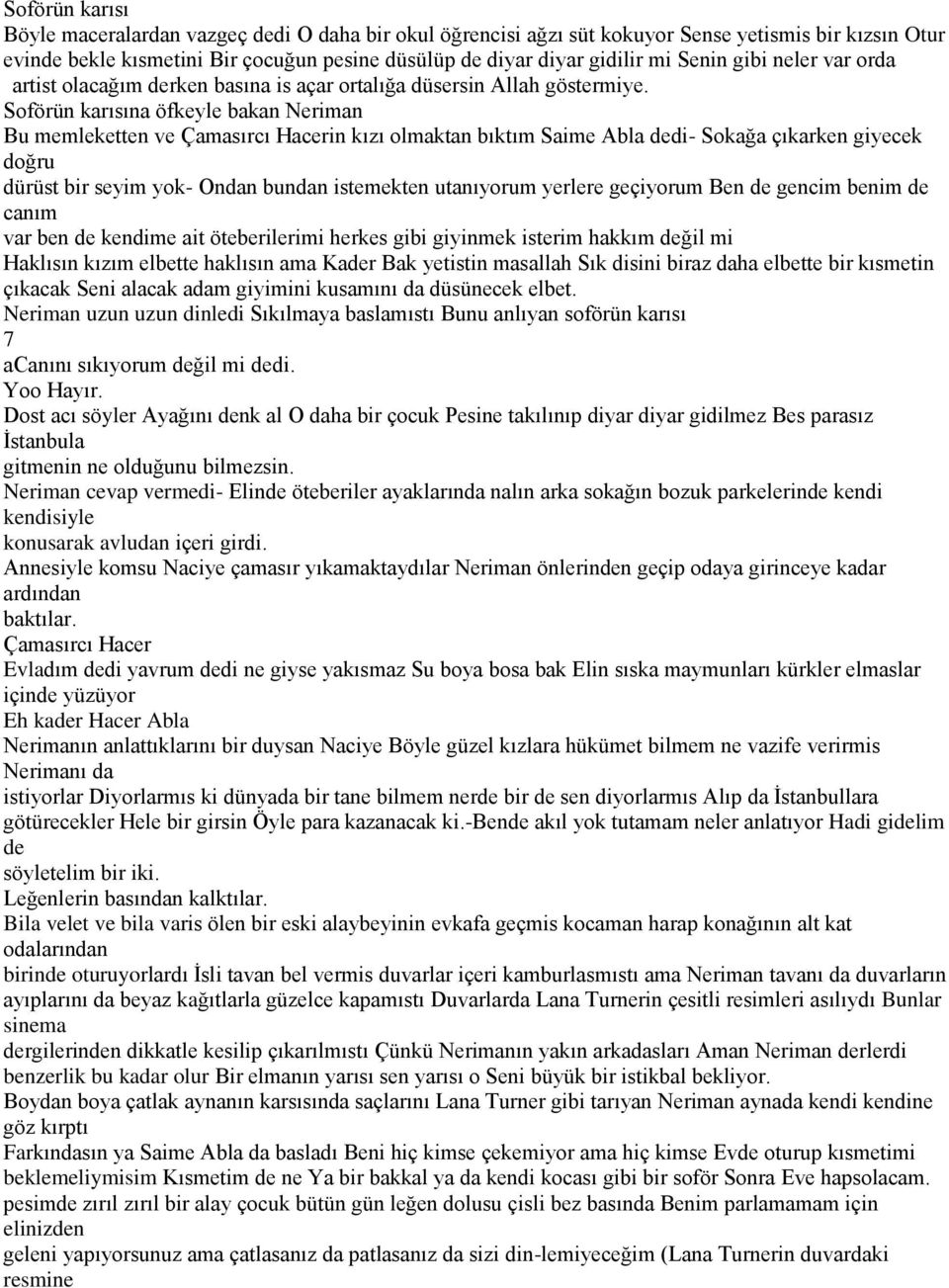 Soförün karısı
Böyle maceralardan vazgeç dedi O daha bir okul öğrencisi ağzı süt kokuyor Sense yetismis bir kızsın Otur evinde bekle kısmetini Bir çocuğun pesine düsülüp de diyar diyar gidilir mi Senin gibi neler var orda artist olacağım derken basına is açar ortalığa düsersin Allah göstermiye.
Soförün karısına öfkeyle bakan Neriman
Bu memleketten ve Çamasırcı Hacerin kızı olmaktan bıktım Saime Abla dedi- Sokağa çıkarken giyecek doğru
dürüst bir seyim yok- Ondan bundan istemekten utanıyorum yerlere geçiyorum Ben de gencim benim de canım
var ben de kendime ait öteberilerimi herkes gibi giyinmek isterim hakkım değil mi
Haklısın kızım elbette haklısın ama Kader Bak yetistin masallah Sık disini biraz daha elbette bir kısmetin çıkacak Seni alacak adam giyimini kusamını da düsünecek elbet.
Neriman uzun uzun dinledi Sıkılmaya baslamıstı Bunu anlıyan soförün karısı
7
aCanını sıkıyorum değil mi dedi.
Yoo Hayır.
Dost acı söyler Ayağını denk al O daha bir çocuk Pesine takılınıp diyar diyar gidilmez Bes parasız İstanbula
gitmenin ne olduğunu bilmezsin.
Neriman cevap vermedi- Elinde öteberiler ayaklarında nalın arka sokağın bozuk parkelerinde kendi kendisiyle
konusarak avludan içeri girdi.
Annesiyle komsu Naciye çamasır yıkamaktaydılar Neriman önlerinden geçip odaya girinceye kadar ardından
baktılar.
Çamasırcı Hacer
Evladım dedi yavrum dedi ne giyse yakısmaz Su boya bosa bak Elin sıska maymunları kürkler elmaslar içinde yüzüyor
Eh kader Hacer Abla
Nerimanın anlattıklarını bir duysan Naciye Böyle güzel kızlara hükümet bilmem ne vazife verirmis Nerimanı da
istiyorlar Diyorlarmıs ki dünyada bir tane bilmem nerde bir de sen diyorlarmıs Alıp da İstanbullara götürecekler Hele bir girsin Öyle para kazanacak ki.-Bende akıl yok tutamam neler anlatıyor Hadi gidelim de
söyletelim bir iki.
Leğenlerin basından kalktılar.
Bila velet ve bila varis ölen bir eski alaybeyinin evkafa geçmis kocaman harap konağının alt kat odalarından
birinde oturuyorlardı İsli tavan bel vermis duvarlar içeri kamburlasmıstı ama Neriman tavanı da duvarların ayıplarını da beyaz kağıtlarla güzelce kapamıstı Duvarlarda Lana Turnerin çesitli resimleri asılıydı Bunlar sinema
dergilerinden dikkatle kesilip çıkarılmıstı Çünkü Nerimanın yakın arkadasları Aman Neriman derlerdi benzerlik bu kadar olur Bir elmanın yarısı sen yarısı o Seni büyük bir istikbal bekliyor.
Boydan boya çatlak aynanın karsısında saçlarını Lana Turner gibi tarıyan Neriman aynada kendi kendine göz kırptı
Farkındasın ya Saime Abla da basladı Beni hiç kimse çekemiyor ama hiç kimse Evde oturup kısmetimi beklemeliymisim Kısmetim de ne Ya bir bakkal ya da kendi kocası gibi bir soför Sonra Eve hapsolacam.
pesimde zırıl zırıl bir alay çocuk bütün gün leğen dolusu çisli bez basında Benim parlamamam için elinizden
geleni yapıyorsunuz ama çatlasanız da patlasanız da sizi din-lemiyeceğim (Lana Turnerin duvardaki resmine